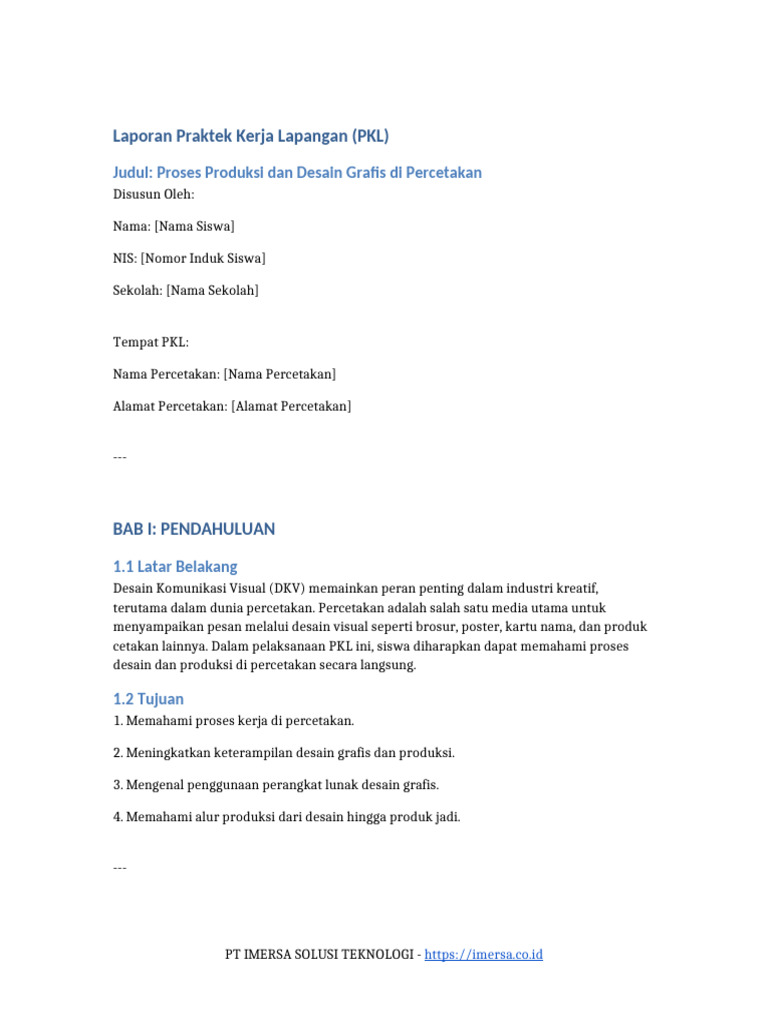 Laporan Praktek Kerja Lapangan (PKL)

Judul: Proses Produksi dan Desain Grafis di Percetakan

Disusun Oleh:

Nama: [Nama Siswa]

NIS: [Nomor Induk Siswa]

Sekolah: [Nama Sekolah]

Tempat PKL:

Nama Percetakan: [Nama Percetakan]

Alamat Percetakan: [Alamat Percetakan]

---

BAB I: PENDAHULUAN

1.1 Latar Belakang

Desain Komunikasi Visual (DKV) memainkan peran penting dalam industri kreatif, terutama dalam dunia percetakan. Percetakan adalah salah satu media utama untuk menyampaikan pesan melalui desain visual seperti brosur, poster, kartu nama, dan produk cetakan lainnya. Dalam pelaksanaan PKL ini, siswa diharapkan dapat memahami proses desain dan produksi di percetakan secara langsung.

1.2 Tujuan

1. Memahami proses kerja di percetakan.

2. Meningkatkan keterampilan desain grafis dan produksi.

3. Mengenal penggunaan perangkat lunak desain grafis.

4. Memahami alur produksi dari desain hingga produk jadi.

---

PT IMERSA SOLUSI TEKNOLOGI - https://imersa.co.id